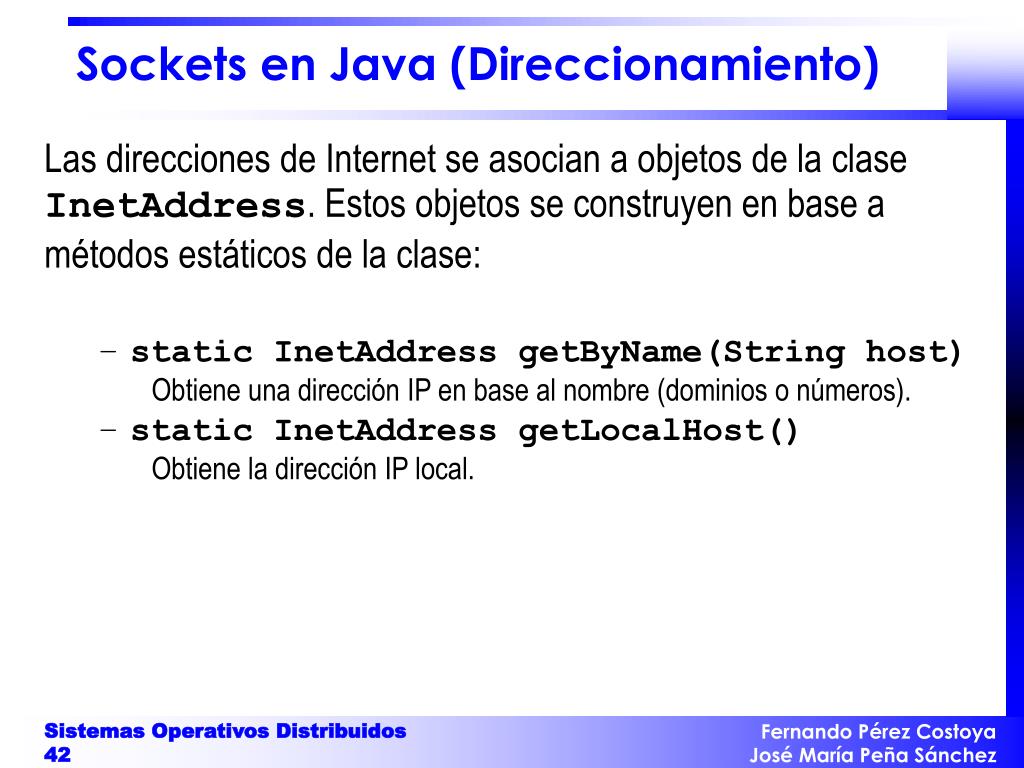 Sockets en Java (Direccionamiento)

Las direcciones de Internet se asocian a objetos de la clase InetAddress. Estos objetos se construyen en base a métodos estáticos de la clase:

– static InetAddress getByName(String host)
Obtiene una dirección IP en base al nombre (dominios o números).
– static InetAddress getLocalHost()
Obtiene la dirección IP local.

Sistemas Operativos Distribuidos
42

Fernando Pérez Costoya
José María Peña Sánchez